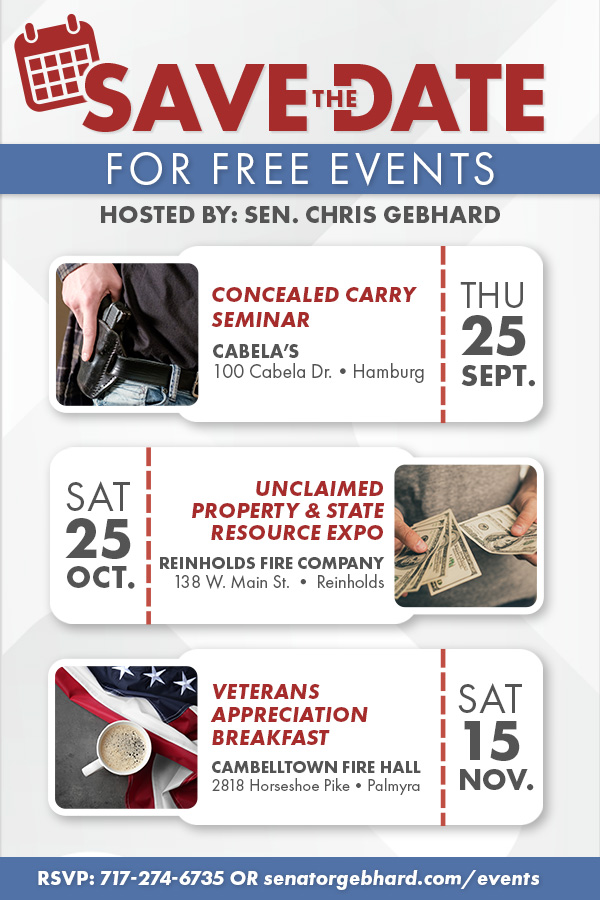 SAVE THE DATE

FOR FREE EVENTS

HOSTED BY: SEN. CHRIS GEBHARD

CONCEALED CARRY SEMINAR

CABELA'S
100 Cabela Dr. • Hamburg

THU
25
SEPT.

SAT
25
OCT.

UNCLAIMED PROPERTY & STATE RESOURCE EXPO

REINHOLDS FIRE COMPANY
138 W. Main St. • Reinholds

VETERANS APPRECIATION BREAKFAST

CAMBELLTOWN FIRE HALL
2818 Horseshoe Pike • Palmyra

SAT
15
NOV.

RSVP: 717-274-6735 OR senatorgebhard.com/events